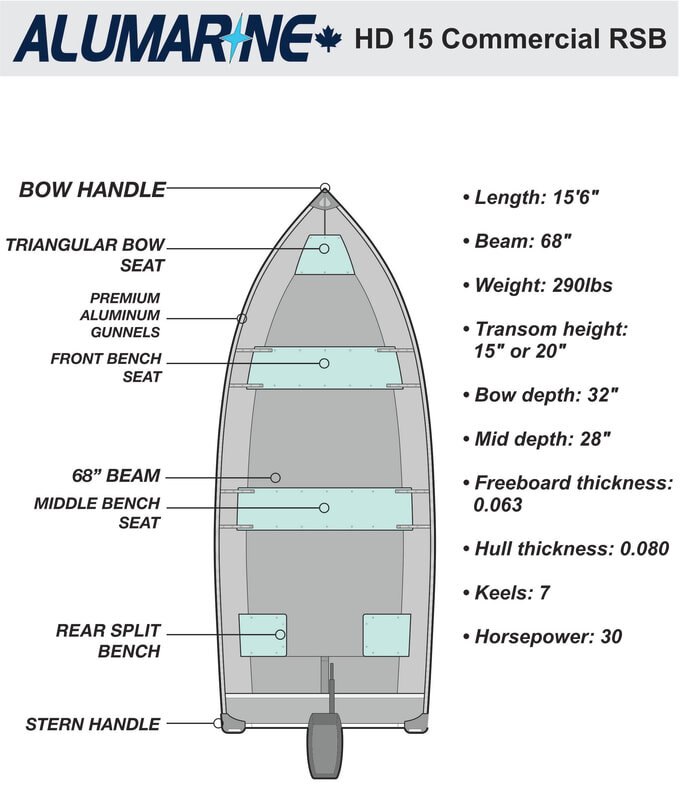 ALUMARINE HD 15 Commercial RSB

BOW HANDLE

TRIANGULAR BOW SEAT

PREMIUM ALUMINUM GUNNELS

FRONT BENCH SEAT

68” BEAM

MIDDLE BENCH SEAT

REAR SPLIT BENCH

STERN HANDLE

• Length: 15'6"

• Beam: 68"

• Weight: 290lbs

• Transom height: 15" or 20"

• Bow depth: 32"

• Mid depth: 28"

• Freeboard thickness: 0.063

• Hull thickness: 0.080

• Keels: 7

• Horsepower: 30